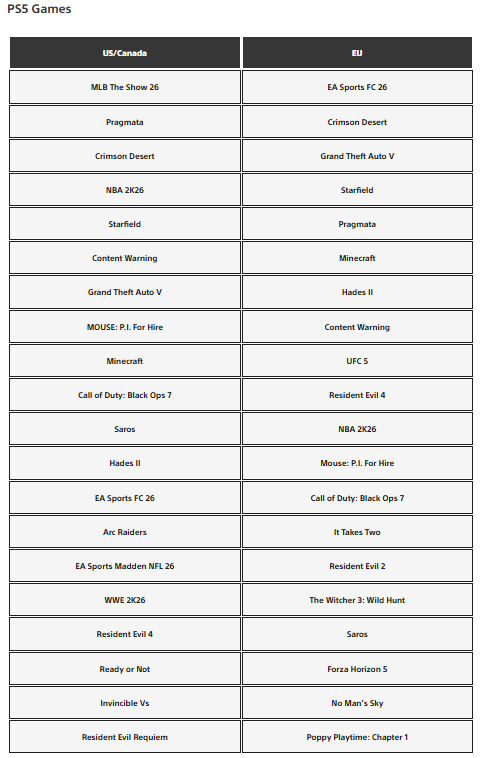 PS5 Games

| US/Canada | EU |
|---|---|
| MLB The Show 26 | EA Sports FC 26 |
| Pragmata | Crimson Desert |
| Crimson Desert | Grand Theft Auto V |
| NBA 2K26 | Starfield |
| Starfield | Pragmata |
| Content Warning | Minecraft |
| Grand Theft Auto V | Hades II |
| MOUSE: P.I. For Hire | Content Warning |
| Minecraft | UFC 5 |
| Call of Duty: Black Ops 7 | Resident Evil 4 |
| Saros | NBA 2K26 |
| Hades II | Mouse: P.I. For Hire |
| EA Sports FC 26 | Call of Duty: Black Ops 7 |
| Arc Raiders | It Takes Two |
| EA Sports Madden NFL 26 | Resident Evil 2 |
| WWE 2K26 | The Witcher 3: Wild Hunt |
| Resident Evil 4 | Saros |
| Ready or Not | Forza Horizon 5 |
| Invincible Vs | No Man's Sky |
| Resident Evil Requiem | Poppy Playtime: Chapter 1 |